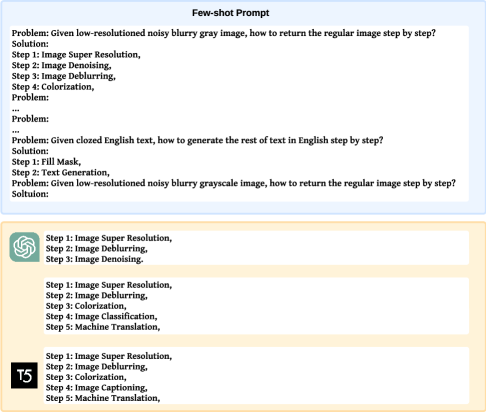 Few-shot Prompt

Problem: Given low-resolutioned noisy blurry gray image, how to return the regular image step by step?
Solution:
Step 1: Image Super Resolution,
Step 2: Image Denoising,
Step 3: Image Deblurring,
Step 4: Colorization,
Problem:
...
Problem:
...
Problem: Given clozed English text, how to generate the rest of text in English step by step?
Solution:
Step 1: Fill Mask,
Step 2: Text Generation,
Problem: Given low-resolutioned noisy blurry grayscale image, how to return the regular image step by step?
Soltuion:

Step 1: Image Super Resolution,
Step 2: Image Deblurring,
Step 3: Image Denoising.

Step 1: Image Super Resolution,
Step 2: Image Deblurring,
Step 3: Colorization,
Step 4: Image Classification,
Step 5: Machine Translation,

T5

Step 1: Image Super Resolution,
Step 2: Image Deblurring,
Step 3: Colorization,
Step 4: Image Captioning,
Step 5: Machine Translation,